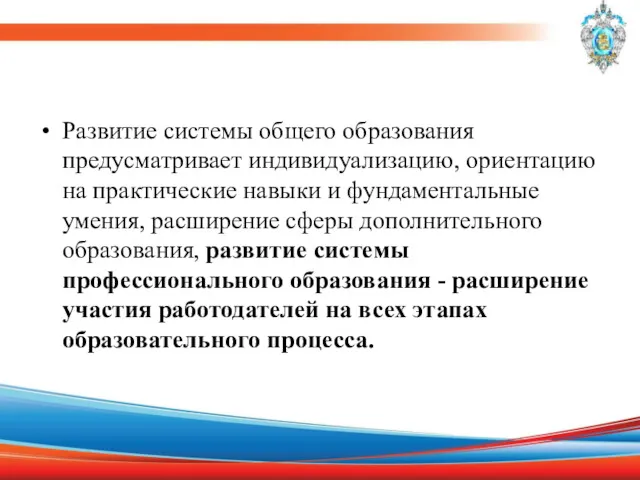 • Развитие системы общего образования предусматривает индивидуализацию, ориентацию на практические навыки и фундаментальные умения, расширение сферы дополнительного образования, развитие системы профессионального образования - расширение участия работодателей на всех этапах образовательного процесса.